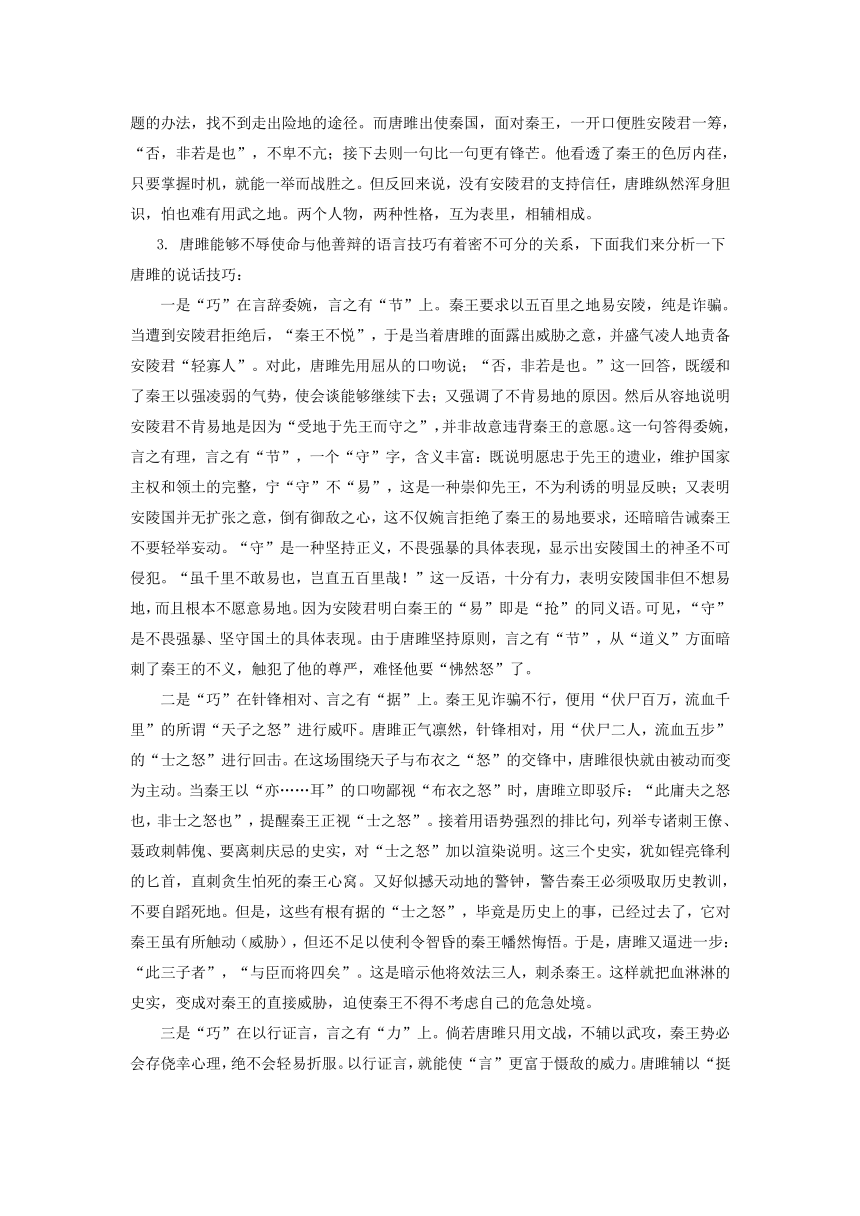 题的办法，找不到走出险地的途径。而唐雎出使秦国，面对秦王，一开口便胜安陵君一筹，“否，非若是也”，不卑不亢；接下去则一句比一句更有锋芒。他看透了秦王的色厉内荏，只要掌握时机，就能一举而战胜之。但反回来说，没有安陵君的支持信任，唐雎纵然浑身胆识，怕也难有用武之地。两个人物，两种性格，互为表里，相辅相成。

3. 唐雎能够不辱使命与他善辩的语言技巧有着密不可分的关系，下面我们来分析一下唐雎的说话技巧：

一是“巧”在言辞委婉，言之有“节”上。秦王要求以五百里之地易安陵，纯是诈骗。当遭到安陵君拒绝后，“秦王不悦”，于是当着唐雎的面露出威胁之意，并盛气凌人地责备安陵君“轻寡人”。对此，唐雎先用屈从的口吻说；“否，非若是也。”这一回答，既缓和了秦王以强凌弱的气势，使会谈能够继续下去；又强调了不肯易地的原因。然后从容地说明安陵君不肯易地是因为“受地于先王而守之”，并非故意违背秦王的意愿。这一句答得委婉，言之有理，言之有“节”，一个“守”字，含义丰富：既说明愿忠于先王的遗业，维护国家主权和领土的完整，宁“守”不“易”，这是一种崇仰先王，不为利诱的明显反映；又表明安陵国并无扩张之意，倒有御敌之心，这不仅婉言拒绝了秦王的易地要求，还暗暗告诫秦王不要轻举妄动。“守”是一种坚持正义，不畏强暴的具体表现，显示出安陵国土的神圣不可侵犯。“虽千里不敢易也，岂直五百里哉！”这一反语，十分有力，表明安陵国非但不想易地，而且根本不愿意易地。因为安陵君明白秦王的“易”即是“抢”的同义语。可见，“守”是不畏强暴、坚守国土的具体表现。由于唐雎坚持原则，言之有“节”，从“道义”方面暗刺了秦王的不义，触犯了他的尊严，难怪他要“怫然怒”了。

二是“巧”在针锋相对、言之有“据”上。秦王见诈骗不行，便用“伏尸百万，流血千里”的所谓“天子之怒”进行威吓。唐雎正气凛然，针锋相对，用“伏尸二人，流血五步”的“士之怒”进行回击。在这场围绕天子与布衣之“怒”的交锋中，唐雎很快就由被动而变为主动。当秦王以“亦……耳”的口吻鄙视“布衣之怒”时，唐雎立即驳斥：“此庸夫之怒也，非士之怒也”，提醒秦王正视“士之怒”。接着用语势强烈的排比句，列举专诸刺王僚、聂政刺韩傀、要离刺庆忌的史实，对“士之怒”加以渲染说明。这三个史实，犹如锃亮锋利的匕首，直刺贪生怕死的秦王心窝。又好似撼天动地的警钟，警告秦王必须吸取历史教训，不要自蹈死地。但是，这些有根有据的“士之怒”，毕竟是历史上的事，已经过去了，它对秦王虽有所触动（威胁），但还不足以使利令智昏的秦王幡然悔悟。于是，唐雎又逼进一步：“此三子者”，“与臣而将四矣”。这是暗示他将效法三人，刺杀秦王。这样就把血淋淋的史实，变成对秦王的直接威胁，迫使秦王不得不考虑自己的危急处境。

三是“巧”在以行证言，言之有“力”上。倘若唐雎只用文战，不辅以武攻，秦王势必会存侥幸心理，绝不会轻易折服。以行证言，就能使“言”更富于慑敌的威力。唐雎辅以“挺